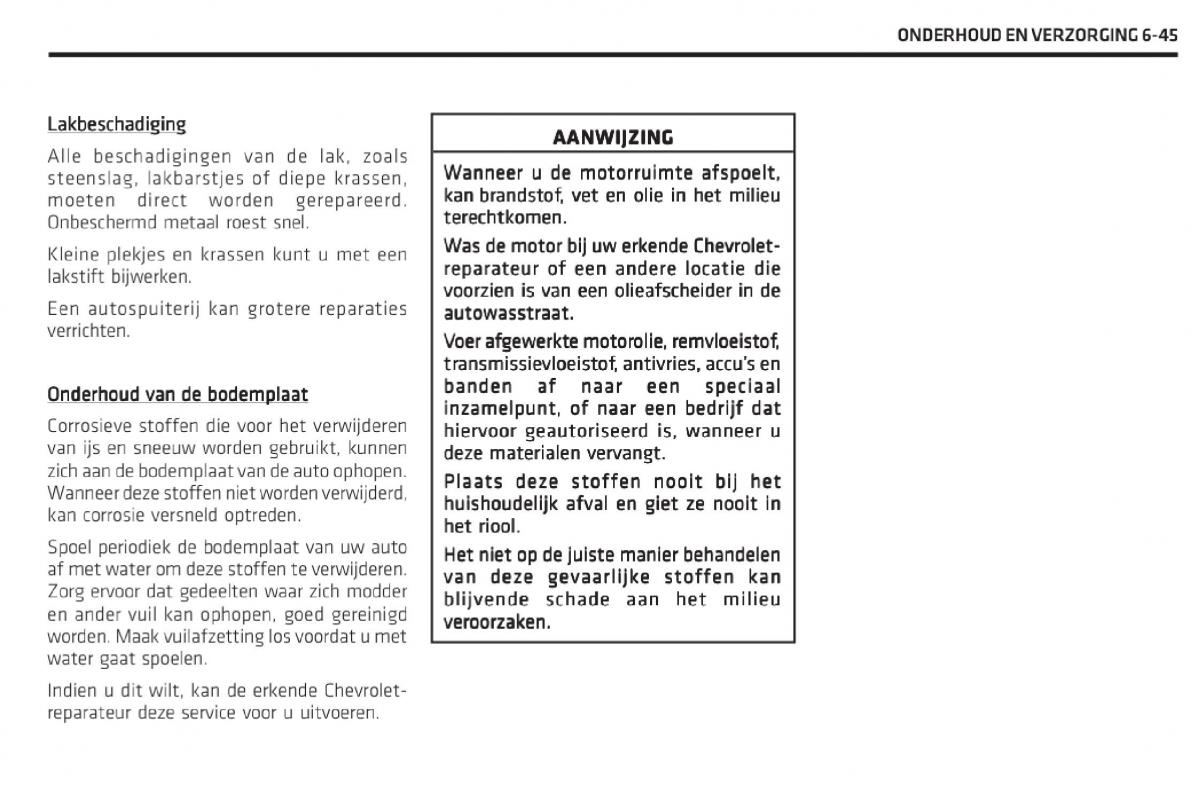 ONDERHOUD EN VERZORGING 6-45

Lakbeschadiging

Alle beschadigingen van de lak, zoals steenslag, lakbarstjes of diepe krassen, moeten direct worden gerepareerd. Onbeschermd metaal roest snel.

Kleine plekjes en krassen kunt u met een lakstift bijwerken.

Een autospuiterij kan grotere reparaties verrichten.

Onderhoud van de bodemplaat

Corrosieve stoffen die voor het verwijderen van ijs en sneeuw worden gebruikt, kunnen zich aan de bodemplaat van de auto ophopen. Wanneer deze stoffen niet worden verwijderd, kan corrosie versneld optreden.

Spoel periodiek de bodemplaat van uw auto af met water om deze stoffen te verwijderen. Zorg ervoor dat gedeelten waar zich modder en ander vuil kan ophopen, goed gereinigd worden. Maak vuilafzetting los voordat u met water gaat spoelen.

Indien u dit wilt, kan de erkende Chevrolet-reparateur deze service voor u uitvoeren.

AANWIJZING

Wanneer u de motorruimte afspoelt, kan brandstof, vet en olie in het milieu terechtkomen.

Was de motor bij uw erkende Chevrolet-reparateur of een andere locatie die voorzien is van een olieafscheider in de autowasstraat.

Voer afgewerkte motorolie, remvloeistof, transmissievloeistof, antivries, accu's en banden af naar een speciaal inzamelpunt, of naar een bedrijf dat hiervoor geautoriseerd is, wanneer u deze materialen vervangt.

Plaats deze stoffen nooit bij het huishoudelijk afval en giet ze nooit in het riool.

Het niet op de juiste manier behandelen van deze gevaarlijke stoffen kan blijvende schade aan het milieu veroorzaken.